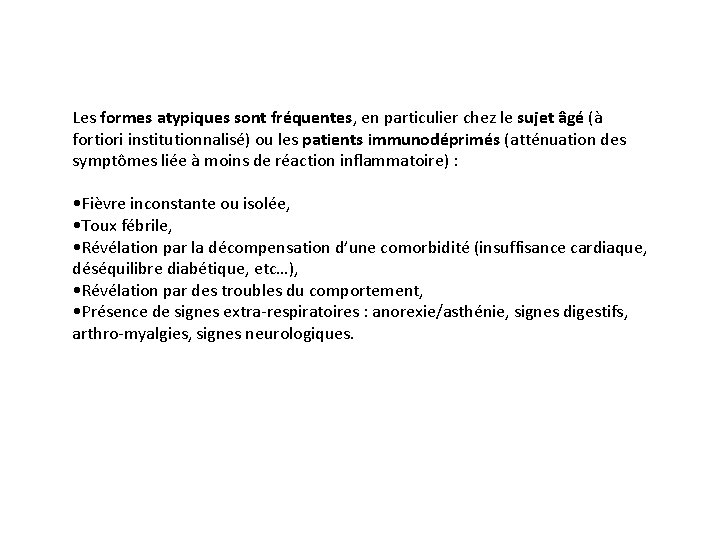 Les formes atypiques sont fréquentes, en particulier chez le sujet âgé (à fortiori institutionnalisé) ou les patients immunodéprimés (atténuation des symptômes liée à moins de réaction inflammatoire) :

•Fièvre inconstante ou isolée,
•Toux fébrile,
•Révélation par la décompensation d'une comorbidité (insuffisance cardiaque, déséquilibre diabétique, etc…),
•Révélation par des troubles du comportement,
•Présence de signes extra-respiratoires : anorexie/asthénie, signes digestifs, arthro-myalgies, signes neurologiques.